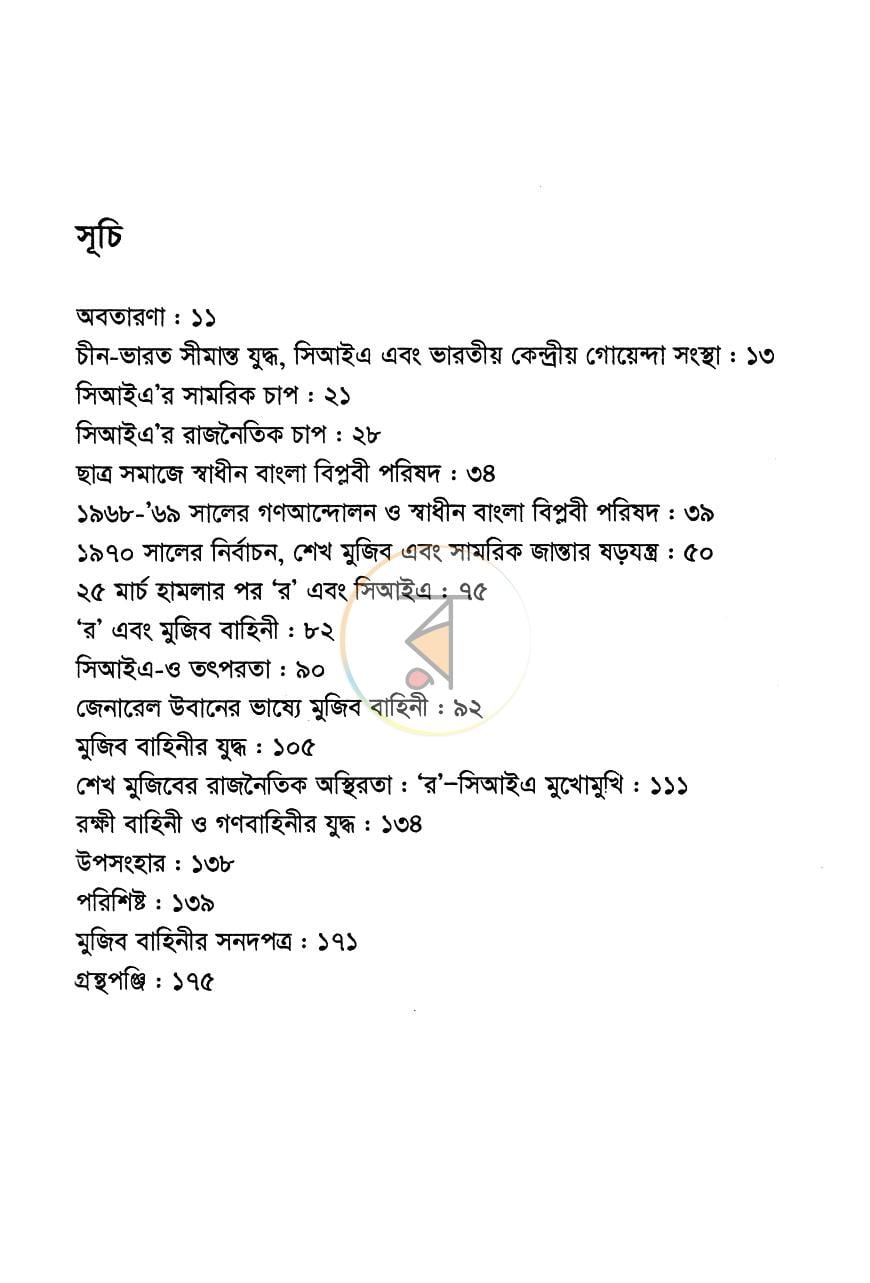 সূচি

অবতারণা : ১১
চীন-ভারত সীমান্ত যুদ্ধ, সিআইএ এবং ভারতীয় কেন্দ্রীয় গোয়েন্দা সংস্থা : ১৩
সিআইএ'র সামরিক চাপ : ২১
সিআইএ'র রাজনৈতিক চাপ : ২৮
ছাত্র সমাজে স্বাধীন বাংলা বিপ্লবী পরিষদ : ৩৪
১৯৬৮-'৬৯ সালের গণআন্দোলন ও স্বাধীন বাংলা বিপ্লবী পরিষদ : ৩৯
১৯৭০ সালের নির্বাচন, শেখ মুজিব এবং সামরিক জান্তার ষড়যন্ত্র : ৫০
২৫ মার্চ হামলার পর 'র' এবং সিআইএ : ৭৫
'র' এবং মুজিব বাহিনী : ৮২
সিআইএ-ও তৎপরতা : ৯০
জেনারেল উবানের ভাষ্যে মুজিব বাহিনী : ৯২
মুজিব বাহিনীর যুদ্ধ : ১০৫
শেখ মুজিবের রাজনৈতিক অস্থিরতা : 'র'-সিআইএ মুখোমুখি : ১১১
রক্ষী বাহিনী ও গণবাহিনীর যুদ্ধ : ১৩৪
উপসংহার : ১৩৮
পরিশিষ্ট : ১৩৯
মুজিব বাহিনীর সনদপত্র : ১৭১
গ্রন্থপঞ্জি : ১৭৫